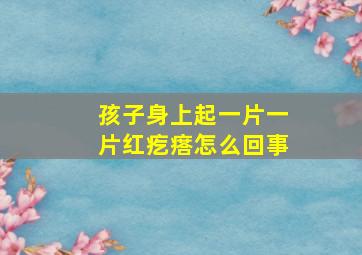 孩子身上起一片一片红疙瘩怎么回事